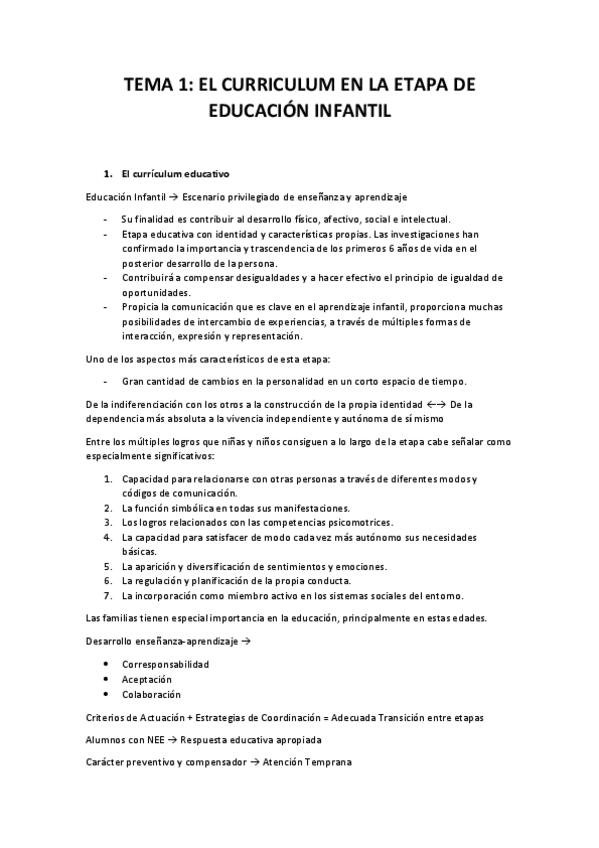 TEMA 1: EL CURRICULUM EN LA ETAPA DE EDUCACIÓN INFANTIL

1. El currículum educativo

Educación Infantil → Escenario privilegiado de enseñanza y aprendizaje

- Su finalidad es contribuir al desarrollo físico, afectivo, social e intelectual.
- Etapa educativa con identidad y características propias. Las investigaciones han confirmado la importancia y trascendencia de los primeros 6 años de vida en el posterior desarrollo de la persona.
- Contribuirá a compensar desigualdades y a hacer efectivo el principio de igualdad de oportunidades.
- Propicia la comunicación que es clave en el aprendizaje infantil, proporciona muchas posibilidades de intercambio de experiencias, a través de múltiples formas de interacción, expresión y representación.

Uno de los aspectos más característicos de esta etapa:

- Gran cantidad de cambios en la personalidad en un corto espacio de tiempo.

De la indiferenciación con los otros a la construcción de la propia identidad ←→ De la dependencia más absoluta a la vivencia independiente y autónoma de sí mismo

Entre los múltiples logros que niñas y niños consiguen a lo largo de la etapa cabe señalar como especialmente significativos:

1. Capacidad para relacionarse con otras personas a través de diferentes modos y códigos de comunicación.
2. La función simbólica en todas sus manifestaciones.
3. Los logros relacionados con las competencias psicomotrices.
4. La capacidad para satisfacer de modo cada vez más autónomo sus necesidades básicas.
5. La aparición y diversificación de sentimientos y emociones.
6. La regulación y planificación de la propia conducta.
7. La incorporación como miembro activo en los sistemas sociales del entorno.

Las familias tienen especial importancia en la educación, principalmente en estas edades.

Desarrollo enseñanza-aprendizaje →

• Corresponsabilidad
• Aceptación
• Colaboración

Criterios de Actuación + Estrategias de Coordinación = Adecuada Transición entre etapas

Alumnos con NEE → Respuesta educativa apropiada

Carácter preventivo y compensador → Atención Temprana